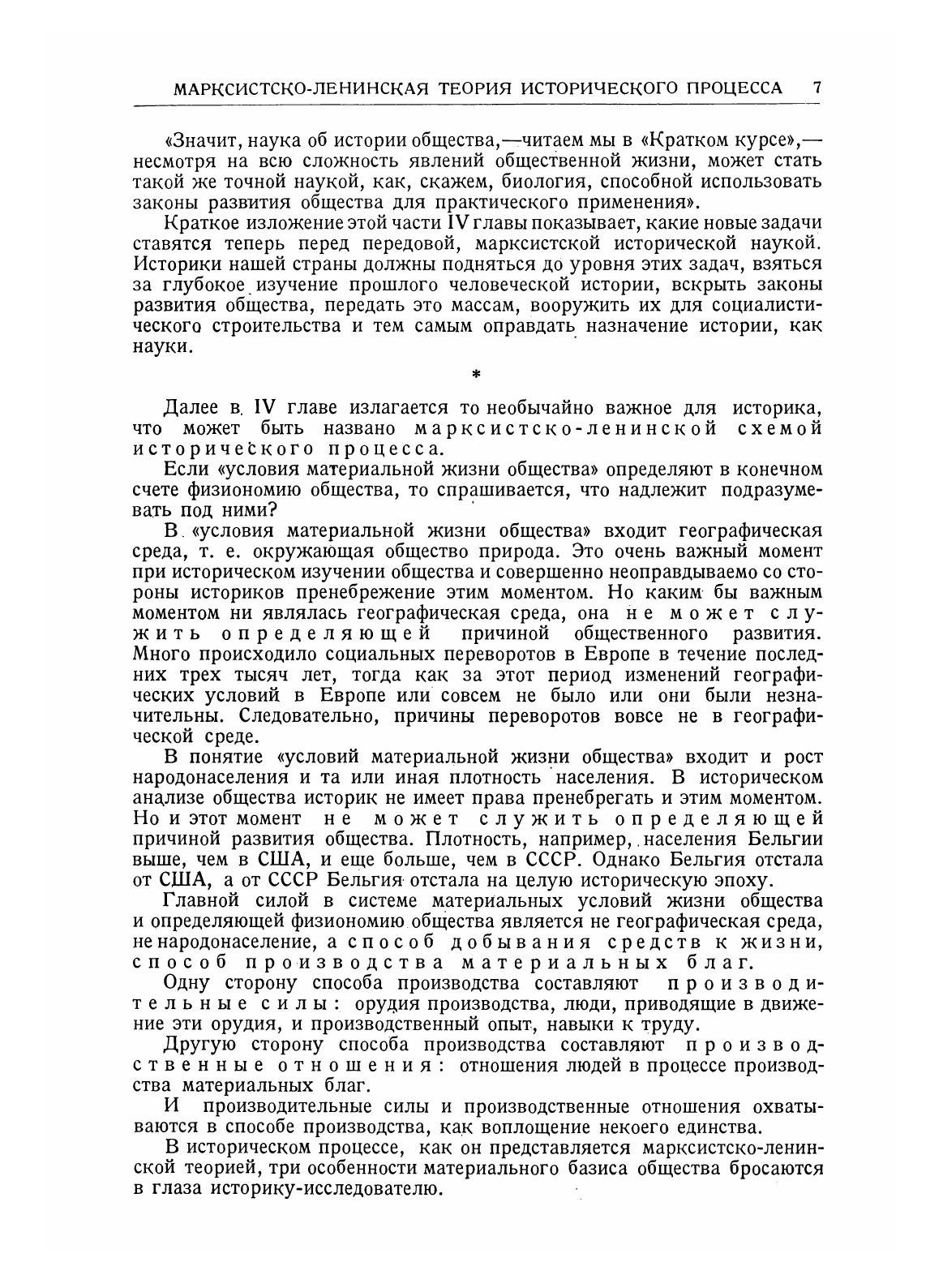 МАРКСИСТСКО-ЛЕНИНСКАЯ ТЕОРИЯ ИСТОРИЧЕСКОГО ПРОЦЕССА 7

«Значит, наука об истории общества,—читаем мы в «Кратком курсе»,—несмотря на всю сложность явлений общественной жизни, может стать такой же точной наукой, как, скажем, биология, способной использовать законы развития общества для практического применения».

Краткое изложение этой части IV главы показывает, какие новые задачи ставятся теперь перед передовой, марксистской исторической наукой. Историки нашей страны должны подняться до уровня этих задач, взяться за глубокое изучение прошлого человеческой истории, вскрыть законы развития общества, передать это массам, вооружить их для социалистического строительства и тем самым оправдать назначение истории, как науки.

*

Далее в IV главе излагается то необычайно важное для историка, что может быть названо марксистско-ленинской схемой исторического процесса.

Если «условия материальной жизни общества» определяют в конечном счете физиономию общества, то спрашивается, что надлежит подразумевать под ними?

В «условия материальной жизни общества» входит географическая среда, т. е. окружающая общество природа. Это очень важный момент при историческом изучении общества и совершенно неоправдываемо со стороны историков пренебрежение этим моментом. Но каким бы важным моментом ни являлась географическая среда, она не может служить определяющей причиной общественного развития. Много происходило социальных переворотов в Европе в течение последних трех тысяч лет, тогда как за этот период изменений географических условий в Европе или совсем не было или они были незначительны. Следовательно, причины переворотов вовсе не в географической среде.

В понятие «условий материальной жизни общества» входит и рост народонаселения и та или иная плотность населения. В историческом анализе общества историк не имеет права пренебрегать и этим моментом. Но и этот момент не может служить определяющей причиной развития общества. Плотность, например, населения Бельгии выше, чем в США, и еще больше, чем в СССР. Однако Бельгия отстала от США, а от СССР Бельгия отстала на целую историческую эпоху.

Главной силой в системе материальных условий жизни общества и определяющей физиономию общества является не географическая среда, не народонаселение, а способ добывания средств к жизни, способ производства материальных благ.

Одну сторону способа производства составляют производительные силы: орудия производства, люди, приводящие в движение эти орудия, и производственный опыт, навыки к труду.

Другую сторону способа производства составляют производственные отношения: отношения людей в процессе производства материальных благ.

И производительные силы и производственные отношения охватываются в способе производства, как воплощение некоего единства.

В историческом процессе, как он представляется марксистско-ленинской теорией, три особенности материального базиса общества бросаются в глаза историку-исследователю.